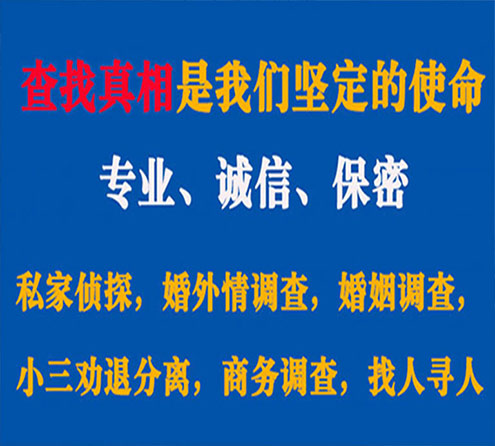 查找真相是我们坚定的使命

专业、诚信、保密

私家侦探，婚外情调查，婚姻调查，

小三劝退分离，商务调查，找人寻人